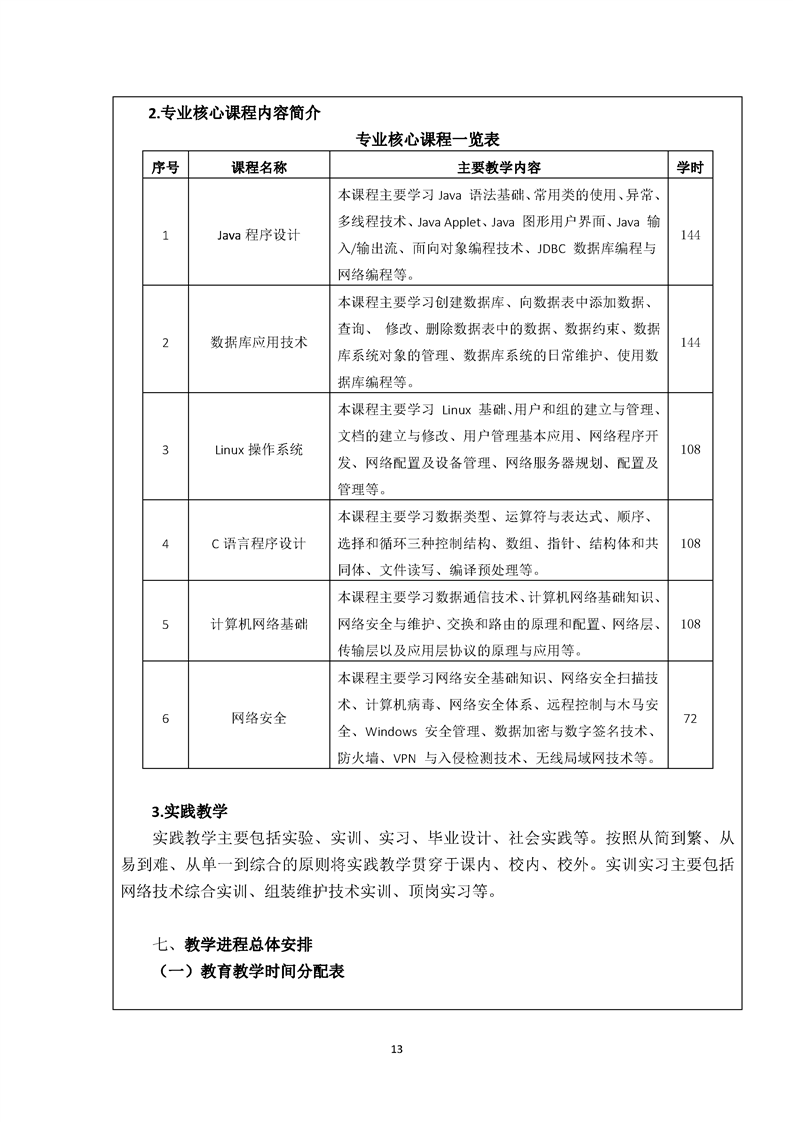 2.专业核心课程内容简介

专业核心课程一览表

| 序号 | 课程名称 | 主要教学内容 | 学时 |
|---|---|---|---|
| 1 | Java 程序设计 | 本课程主要学习 Java 语法基础、常用类的使用、异常、多线程技术、Java Applet、Java 图形用户界面、Java 输入/输出流、面向对象编程技术、JDBC 数据库编程与网络编程等。 | 144 |
| 2 | 数据库应用技术 | 本课程主要学习创建数据库、向数据表中添加数据、查询、 修改、删除数据表中的数据、数据约束、数据库系统对象的管理、数据库系统的日常维护、使用数据库编程等。 | 144 |
| 3 | Linux 操作系统 | 本课程主要学习 Linux 基础、用户和组的建立与管理、文档的建立与修改、用户管理基本应用、网络程序开发、网络配置及设备管理、网络服务器规划、配置及管理等。 | 108 |
| 4 | C 语言程序设计 | 本课程主要学习数据类型、运算符与表达式、顺序、选择和循环三种控制结构、数组、指针、结构体和共同体、文件读写、编译预处理等。 | 108 |
| 5 | 计算机网络基础 | 本课程主要学习数据通信技术、计算机网络基础知识、网络安全与维护、交换和路由的原理和配置、网络层、传输层以及应用层协议的原理与应用等。 | 108 |
| 6 | 网络安全 | 本课程主要学习网络安全基础知识、网络安全扫描技术、计算机病毒、网络安全体系、远程控制与木马安全、Windows 安全管理、数据加密与数字签名技术、防火墙、VPN 与入侵检测技术、无线局域网技术等。 | 72 |

3.实践教学

实践教学主要包括实验、实训、实习、毕业设计、社会实践等。按照从简到繁、从易到难、从单一到综合的原则将实践教学贯穿于课内、校内、校外。实训实习主要包括网络技术综合实训、组装维护技术实训、顶岗实习等。

七、教学进程总体安排

（一）教育教学时间分配表

13